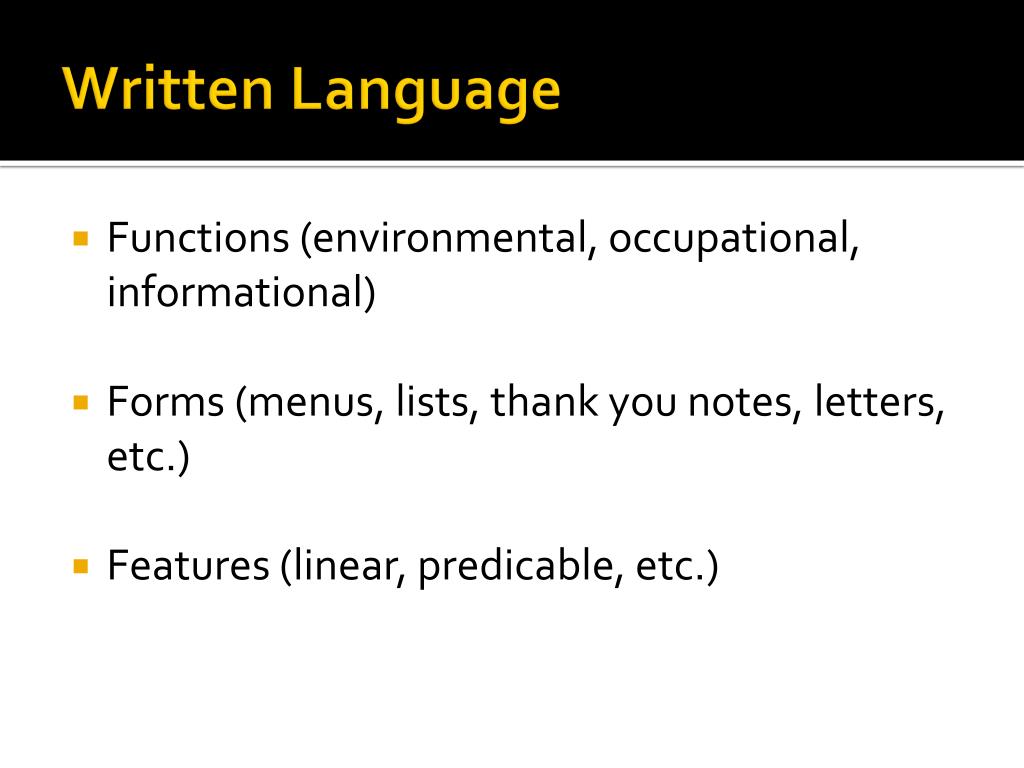 Written Language

Functions (environmental, occupational, informational)

Forms (menus, lists, thank you notes, letters, etc.)

Features (linear, predicable, etc.)